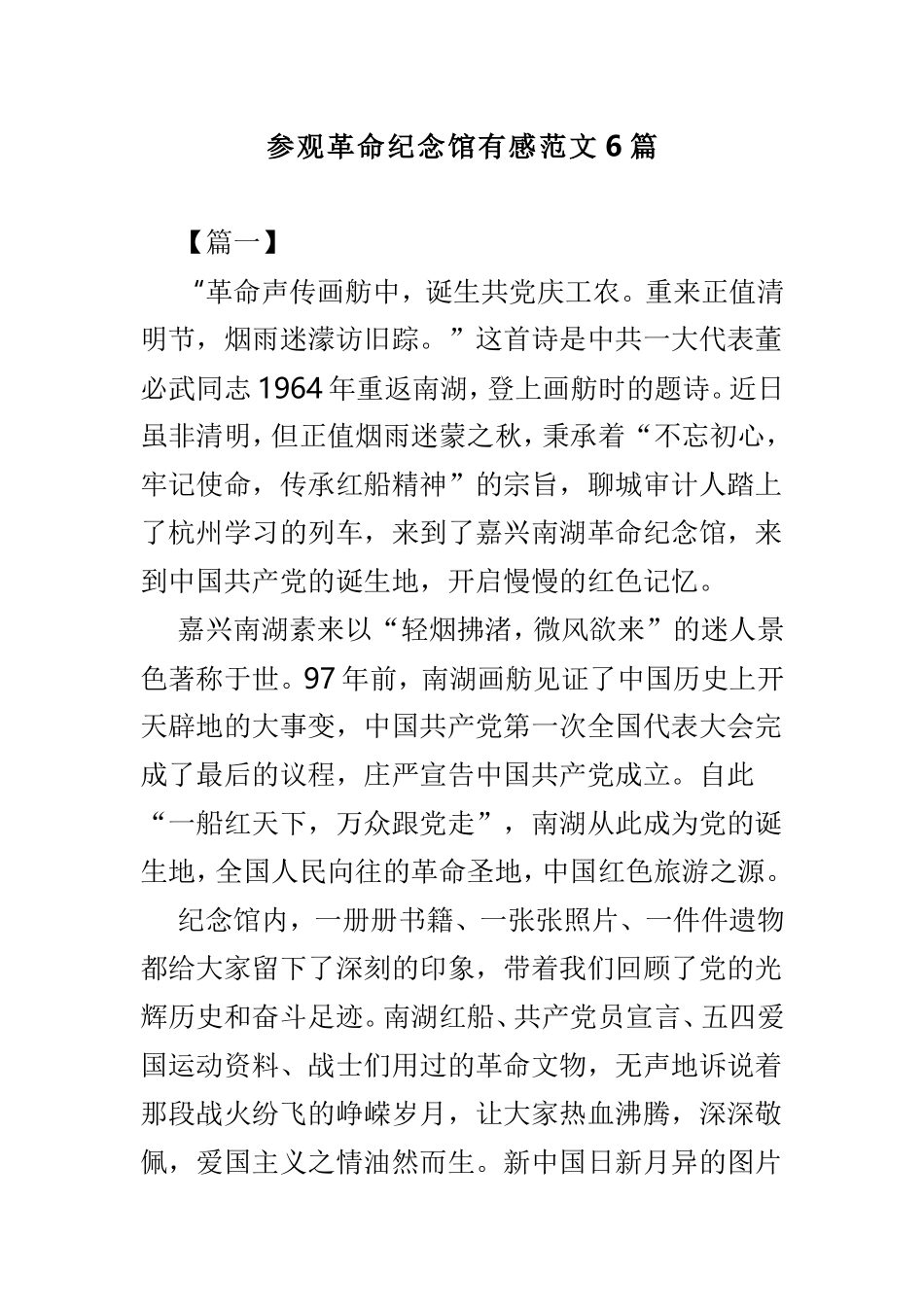 参观革命纪念馆有感范文6篇

【篇一】

“革命声传画舫中，诞生共党庆工农。重来正值清明节，烟雨迷濛访旧踪。”这首诗是中共一大代表董必武同志1964年重返南湖，登上画舫时的题诗。近日虽非清明，但正值烟雨迷蒙之秋，秉承着“不忘初心，牢记使命，传承红船精神”的宗旨，聊城审计人踏上了杭州学习的列车，来到了嘉兴南湖革命纪念馆，来到中国共产党的诞生地，开启慢慢的红色记忆。

嘉兴南湖素来以“轻烟拂渚，微风欲来”的迷人景色著称于世。97年前，南湖画舫见证了中国历史上开天辟地的大事变，中国共产党第一次全国代表大会完成了最后的议程，庄严宣告中国共产党成立。自此“一船红天下，万众跟党走”，南湖从此成为党的诞生地，全国人民向往的革命圣地，中国红色旅游之源。

纪念馆内，一册册书籍、一张张照片、一件件遗物都给大家留下了深刻的印象，带着我们回顾了党的光辉历史和奋斗足迹。南湖红船、共产党员宣言、五四爱国运动资料、战士们用过的革命文物，无声地诉说着那段战火纷飞的峥嵘岁月，让大家热血沸腾，深深敬佩，爱国主义之情油然而生。新中国日新月异的图片